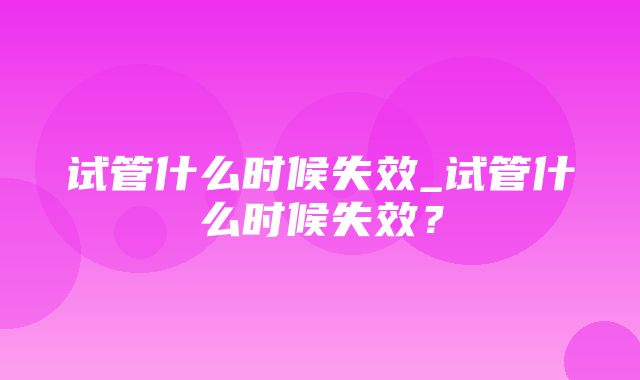 试管什么时候失效_试管什么时候失效？